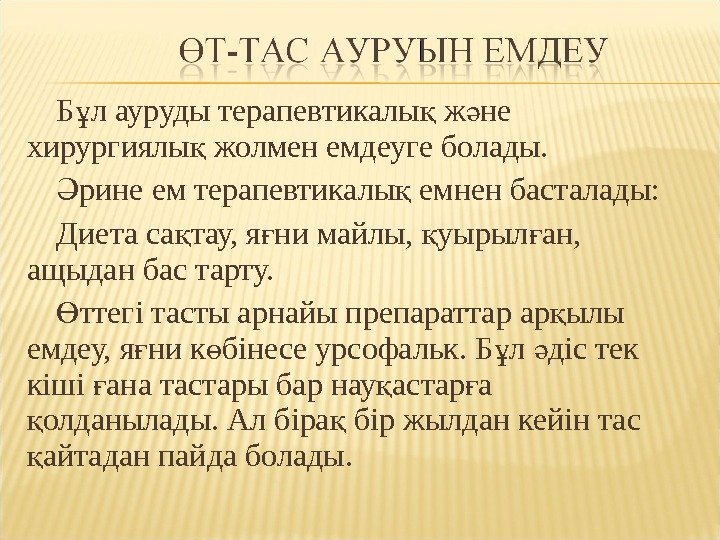 ӨТ-ТАС АУРУЫН ЕМДЕУ

Бұл ауруды терапевтикалық және хирургиялық жолмен емдеуге болады.

Әрине ем терапевтикалық емнен басталады:

Диета сақтау, яғни майлы, қуырылған, ащыдан бас тарту.

Өттегі тасты арнайы препараттар арқылы емдеу, яғни көбінесе урсофальк. Бұл әдіс тек кіші ғана тастары бар науқастарға қолданылады. Ал бірақ бір жылдан кейін тас қайтадан пайда болады.